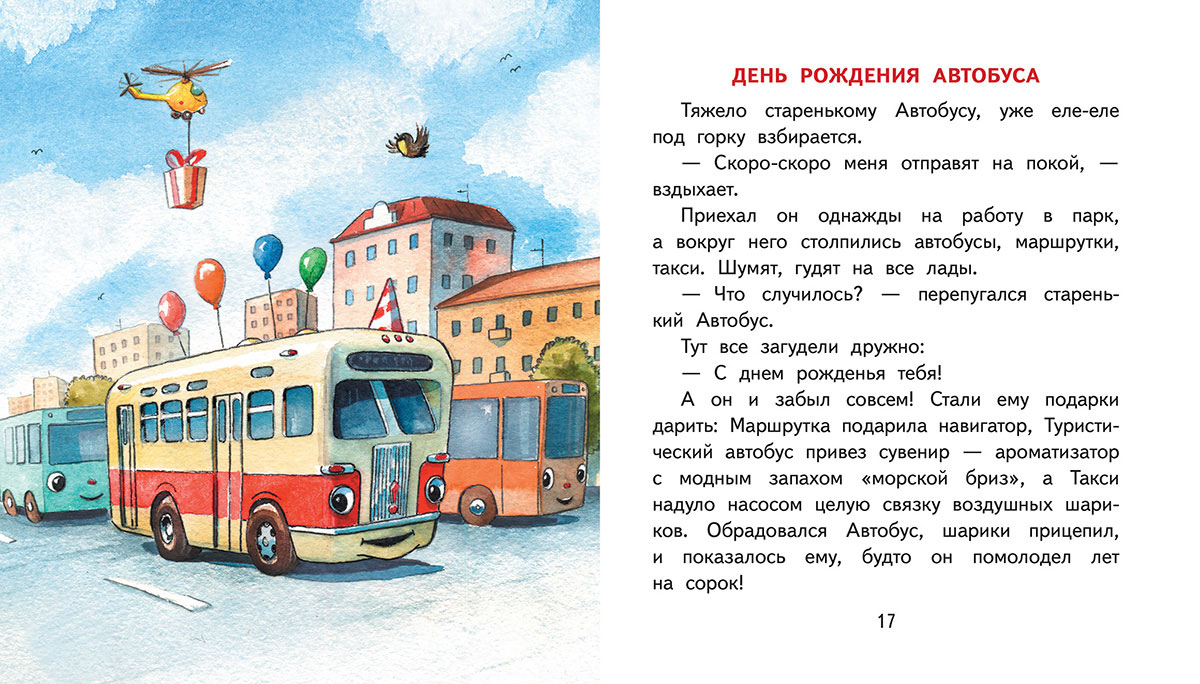 ДЕНЬ РОЖДЕНИЯ АВТОБУСА

Тяжело старенькому Автобусу, уже еле-еле под горку взбирается.

— Скоро-скоро меня отправят на покой, — вздыхает.

Приехал он однажды на работу в парк, а вокруг него столпились автобусы, маршрутки, такси. Шумят, гудят на все лады.

— Что случилось? — перепугался старенький Автобус.

Тут все загудели дружно:

— С днем рожденья тебя!

А он и забыл совсем! Стали ему подарки дарить: Маршрутка подарила навигатор, Туристический автобус привез сувенир — ароматизатор с модным запахом «морской бриз», а Такси надуло насосом целую связку воздушных шариков. Обрадовался Автобус, шарики прицепил, и показалось ему, будто он помолодел лет на сорок!

17